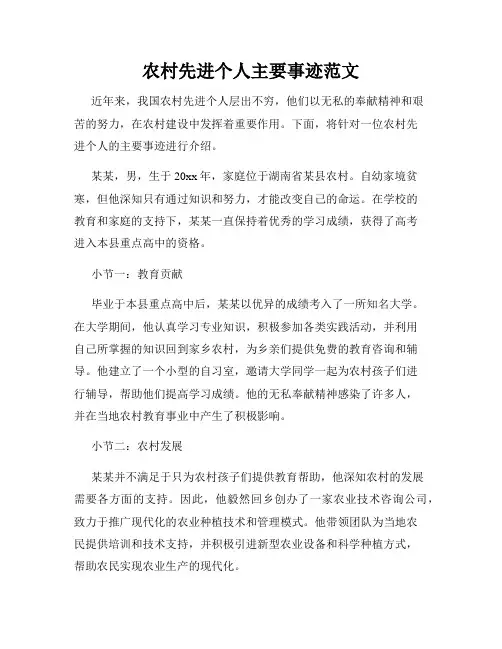 农村先进个人主要事迹范文

近年来，我国农村先进个人层出不穷，他们以无私的奉献精神和艰苦的努力，在农村建设中发挥着重要作用。下面，将针对一位农村先进个人的主要事迹进行介绍。

某某，男，生于20xx年，家庭位于湖南省某县农村。自幼家境贫寒，但他深知只有通过知识和努力，才能改变自己的命运。在学校的教育和家庭的支持下，某某一直保持着优秀的学习成绩，获得了高考进入本县重点高中的资格。

小节一：教育贡献

毕业于本县重点高中后，某某以优异的成绩考入了一所知名大学。在大学期间，他认真学习专业知识，积极参加各类实践活动，并利用自己所掌握的知识回到家乡农村，为乡亲们提供免费的教育咨询和辅导。他建立了一个小型的自习室，邀请大学同学一起为农村孩子们进行辅导，帮助他们提高学习成绩。他的无私奉献精神感染了许多人，并在当地农村教育事业中产生了积极影响。

小节二：农村发展

某某并不满足于只为农村孩子们提供教育帮助，他深知农村的发展需要各方面的支持。因此，他毅然回乡创办了一家农业技术咨询公司，致力于推广现代化的农业种植技术和管理模式。他带领团队为当地农民提供培训和技术支持，并积极引进新型农业设备和科学种植方式，帮助农民实现农业生产的现代化。